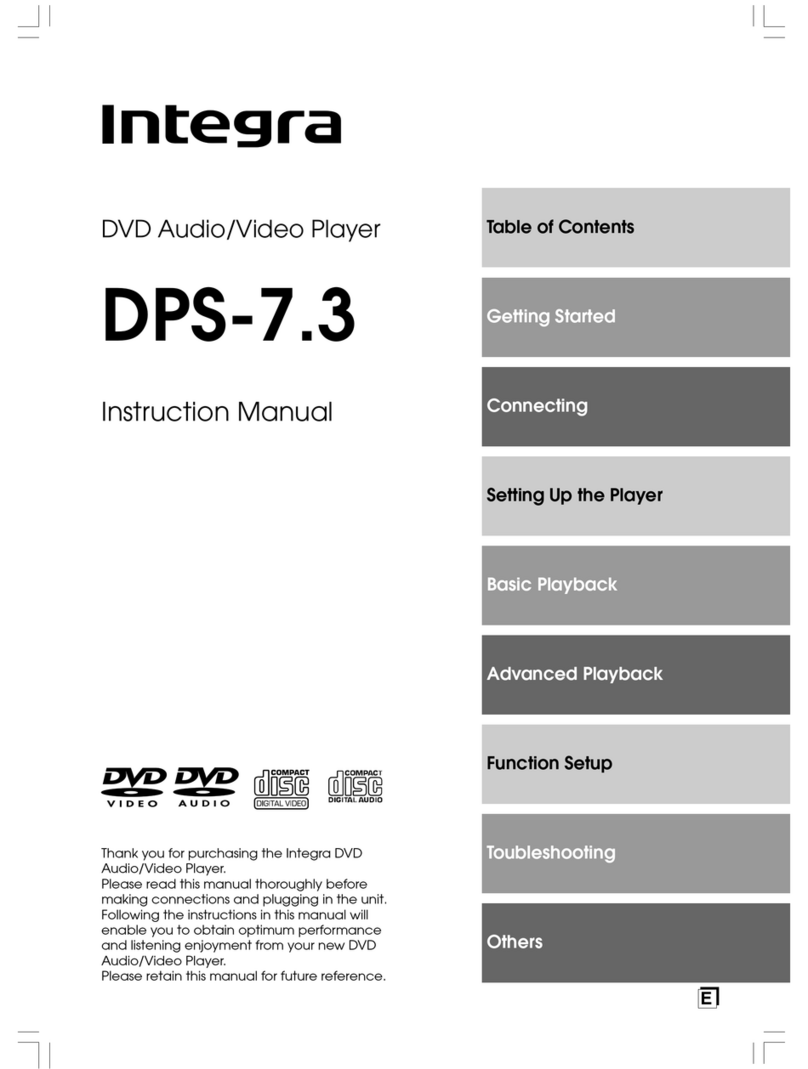 Integra

DVD Audio/Video Player

DPS-7.3

Instruction Manual

DVD VIDEO DVD AUDIO COMPACT disc DIGITAL VIDEO COMPACT disc DIGITAL AUDIO

Thank you for purchasing the Integra DVD Audio/Video Player.
Please read this manual thoroughly before making connections and plugging in the unit.
Following the instructions in this manual will enable you to obtain optimum performance and listening enjoyment from your new DVD Audio/Video Player.
Please retain this manual for future reference.

Table of Contents

Getting Started

Connecting

Setting Up the Player

Basic Playback

Advanced Playback

Function Setup

Toubleshooting

Others

E